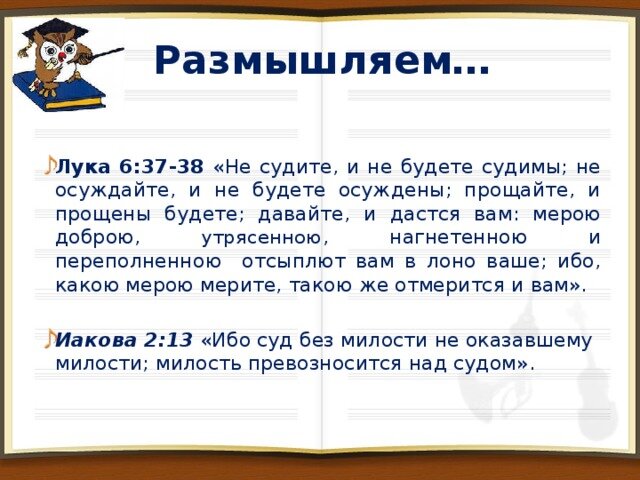 Размышляем…

Лука 6:37-38 «Не судите, и не будете судимы; не осуждайте, и не будете осуждены; прощайте, и прощены будете; давайте, и дастся вам: мерою доброю, утрясенною, нагнетенною и переполненною отсыплют вам в лоно ваше; ибо, какою мерою мерите, такою же отмерится и вам».

Иакова 2:13 «Ибо суд без милости не оказавшему милости; милость превозносится над судом».